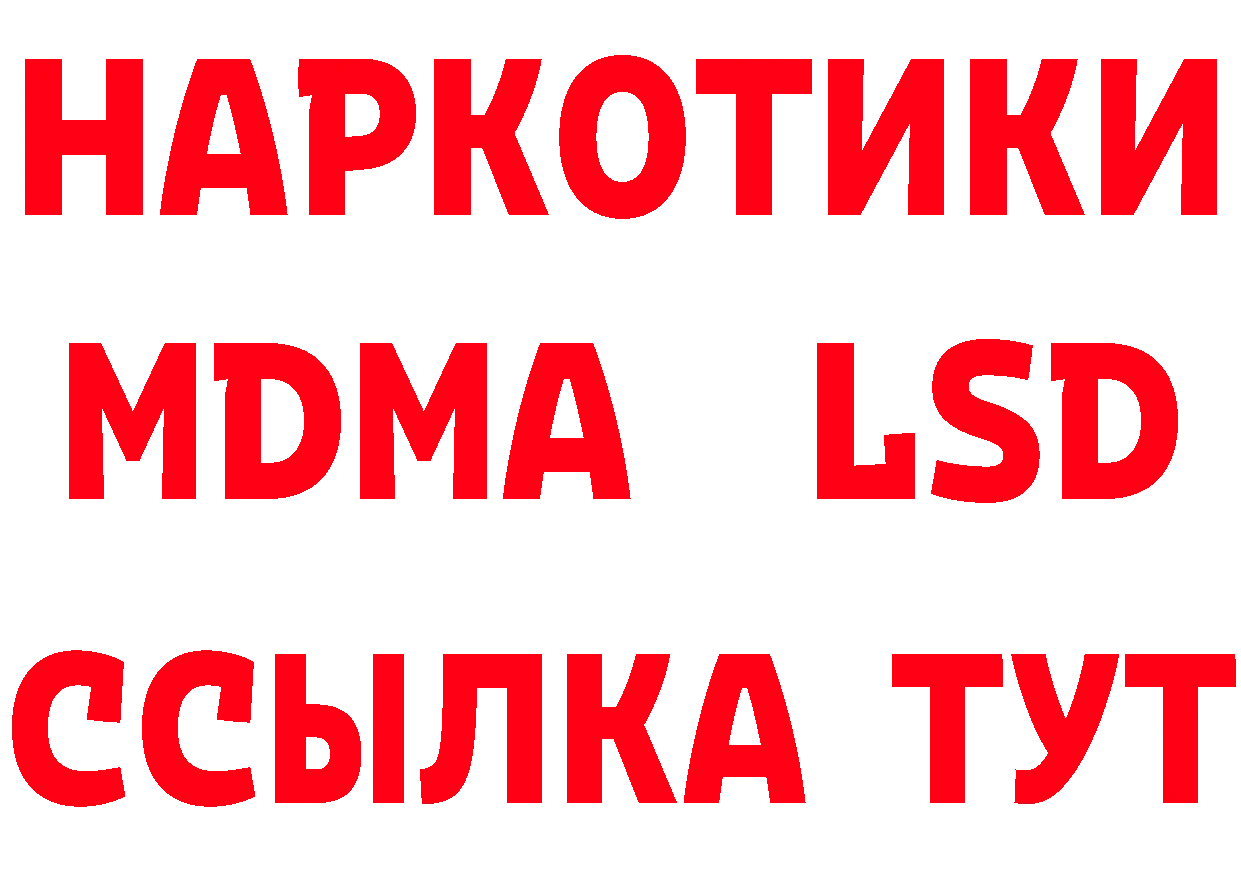 НАРКОТИКИ
MDMA LSD
ССЫЛКА ТУТ